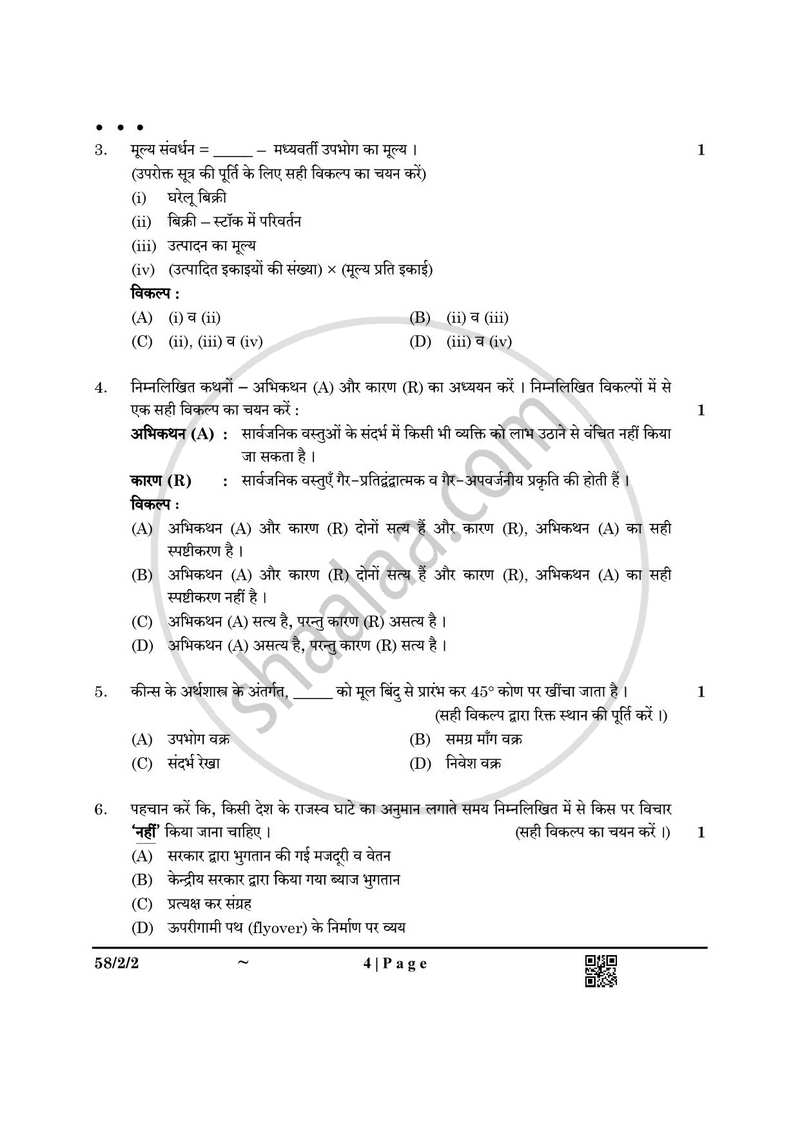 • • •

3. मूल्य संवर्धन = ____ – मध्यवर्ती उपभोग का मूल्य । 1

(उपरोक्त सूत्र की पूर्ति के लिए सही विकल्प का चयन करें)

(i) घरेलू बिक्री

(ii) बिक्री – स्टॉक में परिवर्तन

(iii) उत्पादन का मूल्य

(iv) (उत्पादित इकाइयों की संख्या) × (मूल्य प्रति इकाई)

विकल्प :

(A) (i) व (ii) (B) (ii) व (iii)

(C) (ii), (iii) व (iv) (D) (iii) व (iv)

4. निम्नलिखित कथनों – अभिकथन (A) और कारण (R) का अध्ययन करें । निम्नलिखित विकल्पों में से एक सही विकल्प का चयन करें : 1

अभिकथन (A) : सार्वजनिक वस्तुओं के संदर्भ में किसी भी व्यक्ति को लाभ उठाने से वंचित नहीं किया जा सकता है ।

कारण (R) : सार्वजनिक वस्तुएँ गैर-प्रतिद्वंद्वात्मक व गैर-अपवर्जनीय प्रकृति की होती हैं ।

विकल्प :

(A) अभिकथन (A) और कारण (R) दोनों सत्य हैं और कारण (R), अभिकथन (A) का सही स्पष्टीकरण है ।

(B) अभिकथन (A) और कारण (R) दोनों सत्य हैं और कारण (R), अभिकथन (A) का सही स्पष्टीकरण नहीं है ।

(C) अभिकथन (A) सत्य है, परन्तु कारण (R) असत्य है ।

(D) अभिकथन (A) असत्य है, परन्तु कारण (R) सत्य है ।

5. कीन्स के अर्थशास्त्र के अंतर्गत, ____ को मूल बिंदु से प्रारंभ कर 45° कोण पर खींचा जाता है । 1

(सही विकल्प द्वारा रिक्त स्थान की पूर्ति करें ।)

(A) उपभोग वक्र (B) समग्र माँग वक्र

(C) संदर्भ रेखा (D) निवेश वक्र

6. पहचान करें कि, किसी देश के राजस्व घाटे का अनुमान लगाते समय निम्नलिखित में से किस पर विचार 'नहीं' किया जाना चाहिए । (सही विकल्प का चयन करें ।) 1

(A) सरकार द्वारा भुगतान की गई मजदूरी व वेतन

(B) केन्द्रीय सरकार द्वारा किया गया ब्याज भुगतान

(C) प्रत्यक्ष कर संग्रह

(D) ऊपरीगामी पथ (flyover) के निर्माण पर व्यय

58/2/2 ~ 4 | P a g e

shaalaa.com